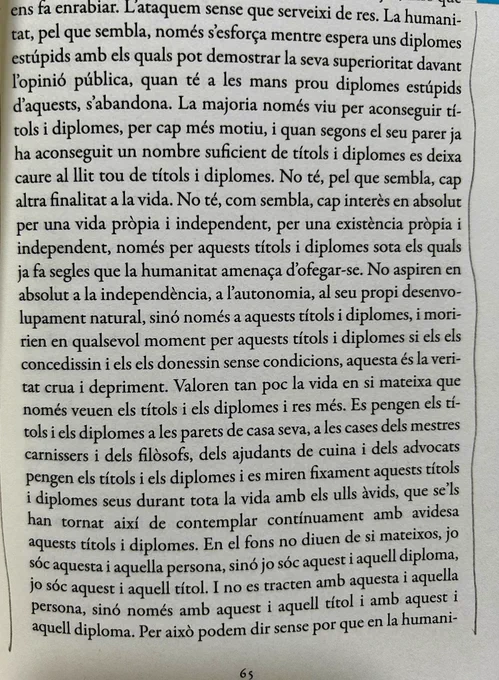 ens fa enrabiar. L'ataquem sense que serveixi de res. La humanitat, pel que sembla, només s'esforça mentre espera uns diplomes estúpids amb els quals pot demostrar la seva superioritat davant l'opinió pública, quan té a les mans prou diplomes estúpids d'aquests, s'abandona. La majoria només viu per aconseguir títols i diplomes, per cap més motiu, i quan segons el seu parer ja ha aconseguit un nombre suficient de títols i diplomes es deixa caure al llit tou de títols i diplomes. No té, pel que sembla, cap altra finalitat a la vida. No té, com sembla, cap interès en absolut per una vida pròpia i independent, per una existència pròpia i independent, només per aquests títols i diplomes sota els quals ja fa segles que la humanitat amenaça d'ofegar-se. No aspiren en absolut a la independència, a l'autonomia, al seu propi desenvolupament natural, sinó només a aquests títols i diplomes, i moririen en qualsevol moment per aquests títols i diplomes si els els concedissin i els els donessin sense condicions, aquesta és la veritat crua i depriment. Valoren tan poc la vida en si mateixa que només veuen els títols i els diplomes i res més. Es pengen els títols i els diplomes a les parets de casa seva, a les cases dels mestres carnissers i dels filòsofs, dels ajudants de cuina i dels advocats pengen els títols i els diplomes i es miren fixament aquests títols i diplomes seus durant tota la vida amb els ulls àvids, que se'ls han tornat així de contemplar contínuament amb avidesa aquests títols i diplomes. En el fons no diuen de si mateixos, jo sóc aquesta i aquella persona, sinó jo sóc aquest i aquell diploma, jo sóc aquest i aquell títol. I no es tracten amb aquesta i aquella persona, sinó només amb aquest i aquell títol i amb aquest i aquell diploma. Per això podem dir sense por que en la humani-

65